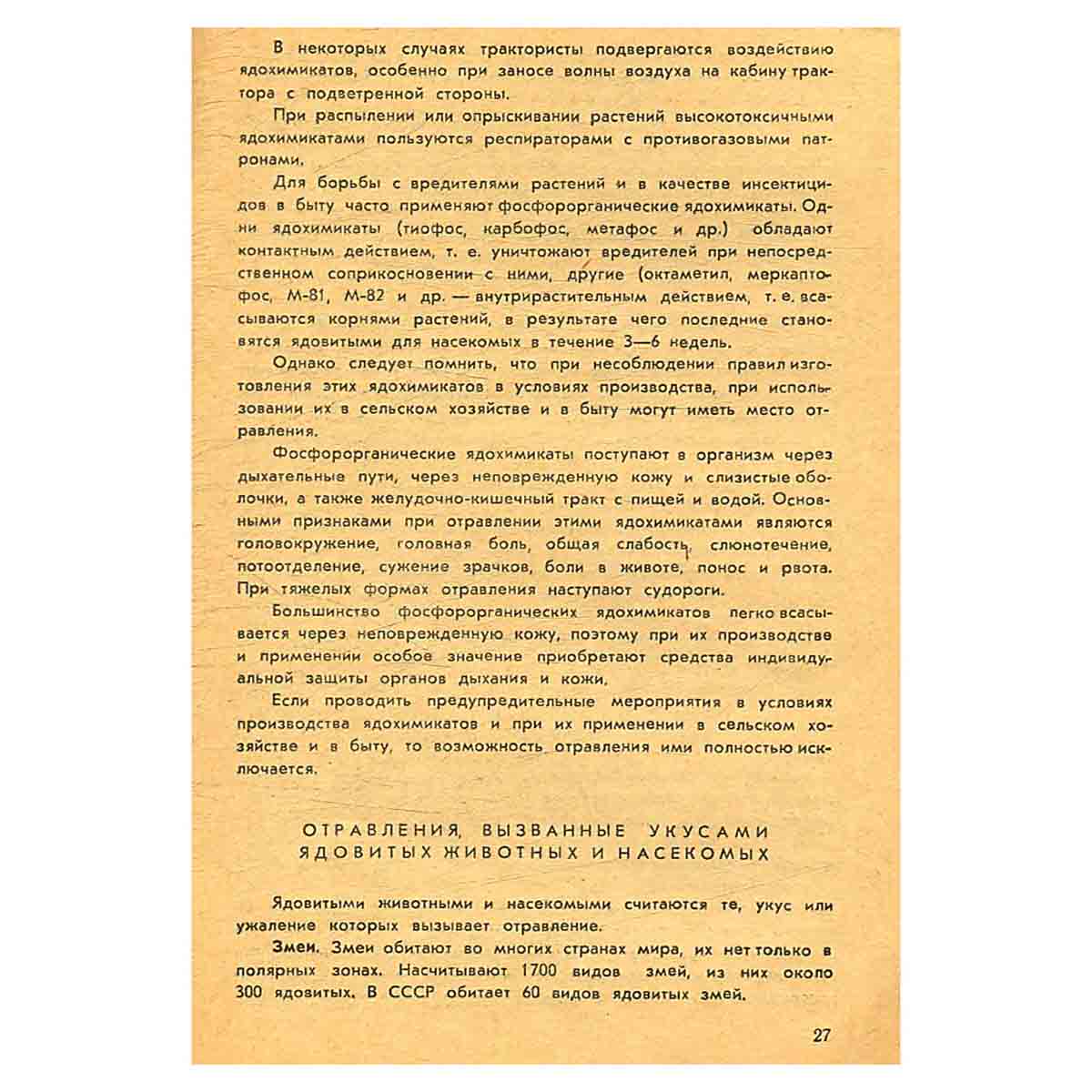 В некоторых случаях трактористы подвергаются воздействию ядохимикатов, особенно при заносе волны воздуха на кабину трактора с подветренной стороны.

При распылении или опрыскивании растений высокотоксичными ядохимикатами пользуются респираторами с противогазовыми патронами.

Для борьбы с вредителями растений и в качестве инсектицидов в быту часто применяют фосфорорганические ядохимикаты. Одни ядохимикаты (тиофос, карбофос, метафос и др.) обладают контактным действием, т. е. уничтожают вредителей при непосредственном соприкосновении с ними, другие (октаметил, меркаптофос, М-81, М-82 и др. — внутрирастительным действием, т. е. всасываются корнями растений, в результате чего последние становятся ядовитыми для насекомых в течение 3—6 недель.

Однако следует помнить, что при несоблюдении правил изготовления этих ядохимикатов в условиях производства, при использовании их в сельском хозяйстве и в быту могут иметь место отравления.

Фосфорорганические ядохимикаты поступают в организм через дыхательные пути, через неповрежденную кожу и слизистые оболочки, а также желудочно-кишечный тракт с пищей и водой. Основными признаками при отравлении этими ядохимикатами являются головокружение, головная боль, общая слабость, слюнотечение, потоотделение, сужение зрачков, боли в животе, понос и рвота. При тяжелых формах отравления наступают судороги.

Большинство фосфорорганических ядохимикатов легко всасывается через неповрежденную кожу, поэтому при их производстве и применении особое значение приобретают средства индивидуальной защиты органов дыхания и кожи.

Если проводить предупредительные мероприятия в условиях производства ядохимикатов и при их применении в сельском хозяйстве и в быту, то возможность отравления ими полностью исключается.

ОТРАВЛЕНИЯ, ВЫЗВАННЫЕ УКУСАМИ
ЯДОВИТЫХ ЖИВОТНЫХ И НАСЕКОМЫХ

Ядовитыми животными и насекомыми считаются те, укус или ужаление которых вызывает отравление.

Змеи. Змеи обитают во многих странах мира, их нет только в полярных зонах. Насчитывают 1700 видов змей, из них около 300 ядовитых. В СССР обитает 60 видов ядовитых змей.

27